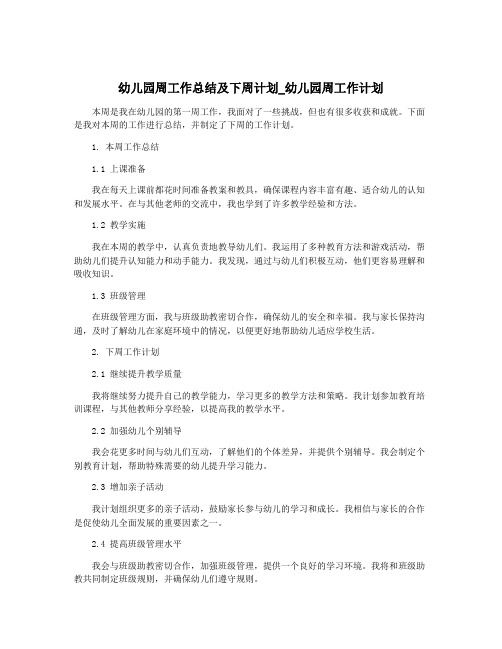 幼儿园周工作总结及下周计划_幼儿园周工作计划

本周是我在幼儿园的第一周工作，我面对了一些挑战，但也有很多收获和成就。下面是我对本周的工作进行总结，并制定了下周的工作计划。

1. 本周工作总结

1.1 上课准备

我在每天上课前都花时间准备教案和教具，确保课程内容丰富有趣、适合幼儿的认知和发展水平。在与其他老师的交流中，我也学到了许多教学经验和方法。

1.2 教学实施

我在本周的教学中，认真负责地教导幼儿们。我运用了多种教育方法和游戏活动，帮助幼儿们提升认知能力和动手能力。我发现，通过与幼儿们积极互动，他们更容易理解和吸收知识。

1.3 班级管理

在班级管理方面，我与班级助教密切合作，确保幼儿的安全和幸福。我与家长保持沟通，及时了解幼儿在家庭环境中的情况，以便更好地帮助幼儿适应学校生活。

2. 下周工作计划

2.1 继续提升教学质量

我将继续努力提升自己的教学能力，学习更多的教学方法和策略。我计划参加教育培训课程，与其他教师分享经验，以提高我的教学水平。

2.2 加强幼儿个别辅导

我会花更多时间与幼儿们互动，了解他们的个体差异，并提供个别辅导。我会制定个别教育计划，帮助特殊需要的幼儿提升学习能力。

2.3 增加亲子活动

我计划组织更多的亲子活动，鼓励家长参与幼儿的学习和成长。我相信与家长的合作是促使幼儿全面发展的重要因素之一。

2.4 提高班级管理水平

我会与班级助教密切合作，加强班级管理，提供一个良好的学习环境。我将和班级助教共同制定班级规则，并确保幼儿们遵守规则。